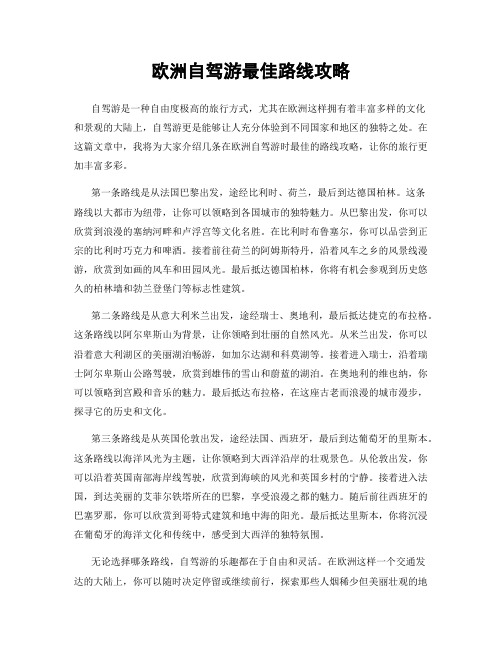 欧洲自驾游最佳路线攻略

自驾游是一种自由度极高的旅行方式，尤其在欧洲这样拥有着丰富多样的文化和景观的大陆上，自驾游更是能够让人充分体验到不同国家和地区的独特之处。在这篇文章中，我将为大家介绍几条在欧洲自驾游时最佳的路线攻略，让你的旅行更加丰富多彩。

第一条路线是从法国巴黎出发，途经比利时、荷兰，最后到达德国柏林。这条路线以大都市为纽带，让你可以领略到各国城市的独特魅力。从巴黎出发，你可以欣赏到浪漫的塞纳河畔和卢浮宫等文化名胜。在比利时布鲁塞尔，你可以品尝到正宗的比利时巧克力和啤酒。接着前往荷兰的阿姆斯特丹，沿着风车之乡的风景线漫游，欣赏到如画的风车和田园风光。最后抵达德国柏林，你将有机会参观到历史悠久的柏林墙和勃兰登堡门等标志性建筑。

第二条路线是从意大利米兰出发，途经瑞士、奥地利，最后抵达捷克的布拉格。这条路线以阿尔卑斯山为背景，让你领略到壮丽的自然风光。从米兰出发，你可以沿着意大利湖区的美丽湖泊畅游，如加尔达湖和科莫湖等。接着进入瑞士，沿着瑞士阿尔卑斯山公路驾驶，欣赏到雄伟的雪山和蔚蓝的湖泊。在奥地利的维也纳，你可以领略到宫殿和音乐的魅力。最后抵达布拉格，在这座古老而浪漫的城市漫步，探寻它的历史和文化。

第三条路线是从英国伦敦出发，途经法国、西班牙，最后到达葡萄牙的里斯本。这条路线以海洋风光为主题，让你领略到大西洋沿岸的壮观景色。从伦敦出发，你可以沿着英国南部海岸线驾驶，欣赏到海峡的风光和英国乡村的宁静。接着进入法国，到达美丽的艾菲尔铁塔所在的巴黎，享受浪漫之都的魅力。随后前往西班牙的巴塞罗那，你可以欣赏到哥特式建筑和地中海的阳光。最后抵达里斯本，你将沉浸在葡萄牙的海洋文化和传统中，感受到大西洋的独特氛围。

无论选择哪条路线，自驾游的乐趣都在于自由和灵活。在欧洲这样一个交通发达的大陆上，你可以随时决定停留或继续前行，探索那些人烟稀少但美丽壮观的地